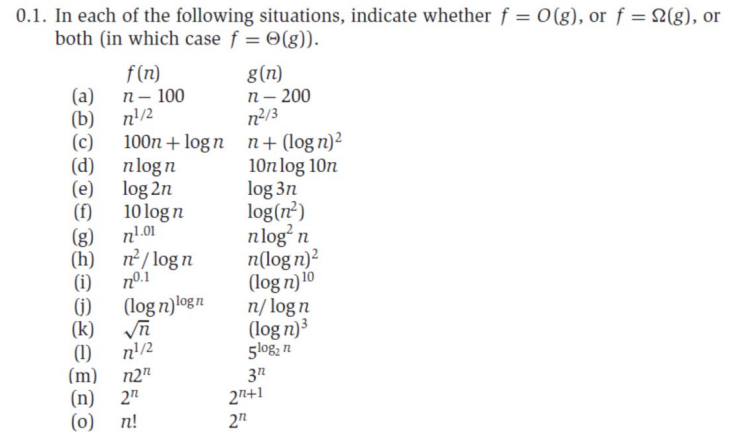 0.1. In each of the following situations, indicate whether $f = O(g)$, or $f = \Omega(g)$, or both (in which case $f = \Theta(g)$).

| | $f(n)$ | $g(n)$ |
|---|---|---|
| (a) | $n - 100$ | $n - 200$ |
| (b) | $n^{1/2}$ | $n^{2/3}$ |
| (c) | $100n + \log n$ | $n + (\log n)^2$ |
| (d) | $n \log n$ | $10n \log 10n$ |
| (e) | $\log 2n$ | $\log 3n$ |
| (f) | $10 \log n$ | $\log(n^2)$ |
| (g) | $n^{1.01}$ | $n \log^2 n$ |
| (h) | $n^2/\log n$ | $n(\log n)^2$ |
| (i) | $n^{0.1}$ | $(\log n)^{10}$ |
| (j) | $(\log n)^{\log n}$ | $n/\log n$ |
| (k) | $\sqrt{n}$ | $(\log n)^3$ |
| (l) | $n^{1/2}$ | $5^{\log_2 n}$ |
| (m) | $n2^n$ | $3^n$ |
| (n) | $2^n$ | $2^{n+1}$ |
| (o) | $n!$ | $2^n$ |